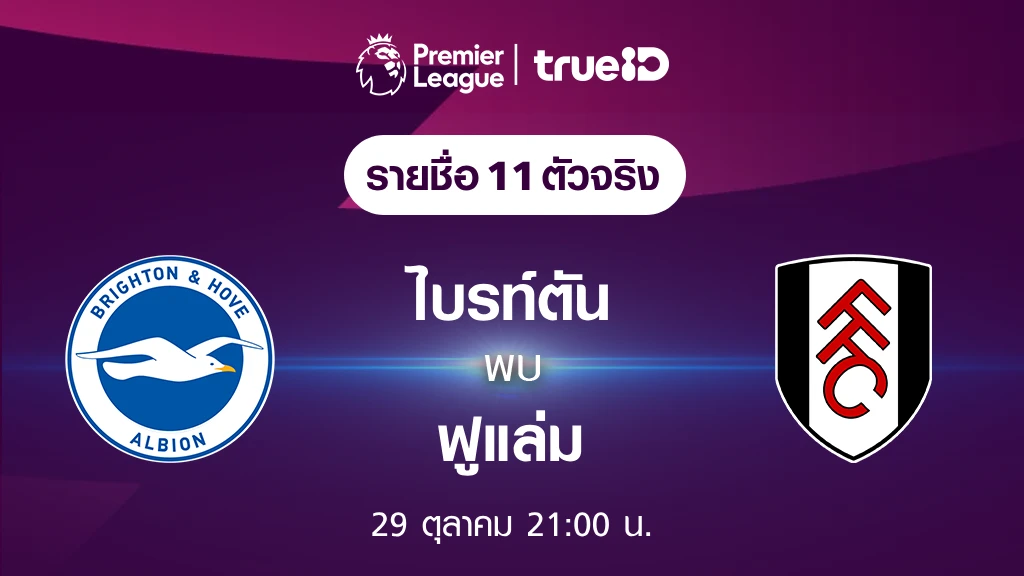 Premier League | trueID

รายชื่อ 11 ตัวจริง

BRIGHTON & HOVE ALBION

ไบรท์ตัน

พบ

ฟูแล่ม

FFC

29 ตุลาคม 21:00 น.